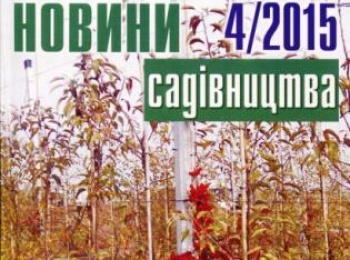 НОВИНИ 4/2015
садівництва